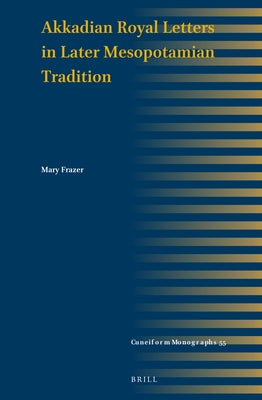 Akkadian Royal Letters in Later Mesopotamian Tradition

Mary Frazer

Cuneiform Monographs 55

BRILL